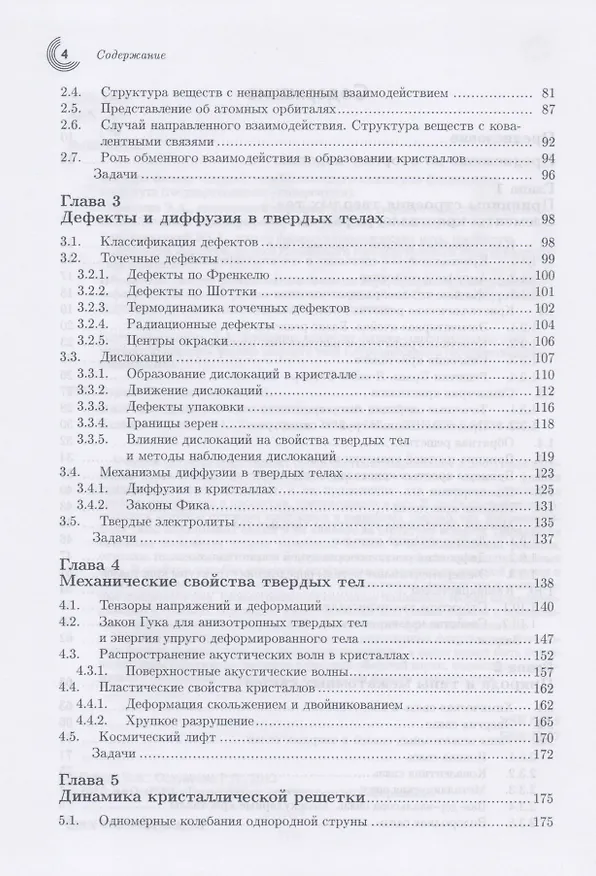 4 Содержание

2.4. Структура веществ с ненаправленным взаимодействием 81
2.5. Представление об атомных орбиталях 87
2.6. Случай направленного взаимодействия. Структура веществ с ковалентными связями 92
2.7. Роль обменного взаимодействия в образовании кристаллов 94
Задачи 96

Глава 3
Дефекты и диффузия в твердых телах 98
3.1. Классификация дефектов 98
3.2. Точечные дефекты 99
3.2.1. Дефекты по Френкелю 100
3.2.2. Дефекты по Шоттки 101
3.2.3. Термодинамика точечных дефектов 102
3.2.4. Радиационные дефекты 104
3.2.5. Центры окраски 106
3.3. Дислокации 107
3.3.1. Образование дислокаций в кристалле 110
3.3.2. Движение дислокаций 112
3.3.3. Дефекты упаковки 116
3.3.4. Границы зерен 118
3.3.5. Влияние дислокаций на свойства твердых тел и методы наблюдения дислокаций 119
3.4. Механизмы диффузии в твердых телах 123
3.4.1. Диффузия в кристаллах 125
3.4.2. Законы Фика 131
3.5. Твердые электролиты 135
Задачи 137

Глава 4
Механические свойства твердых тел 138
4.1. Тензоры напряжений и деформаций 140
4.2. Закон Гука для анизотропных твердых тел и энергия упруго деформированного тела 147
4.3. Распространение акустических волн в кристаллах 152
4.3.1. Поверхностные акустические волны 157
4.4. Пластические свойства кристаллов 162
4.4.1. Деформация скольжением и двойникованием 162
4.4.2. Хрупкое разрушение 165
4.5. Космический лифт 170
Задачи 172

Глава 5
Динамика кристаллической решетки 175
5.1. Одномерные колебания однородной струны 175